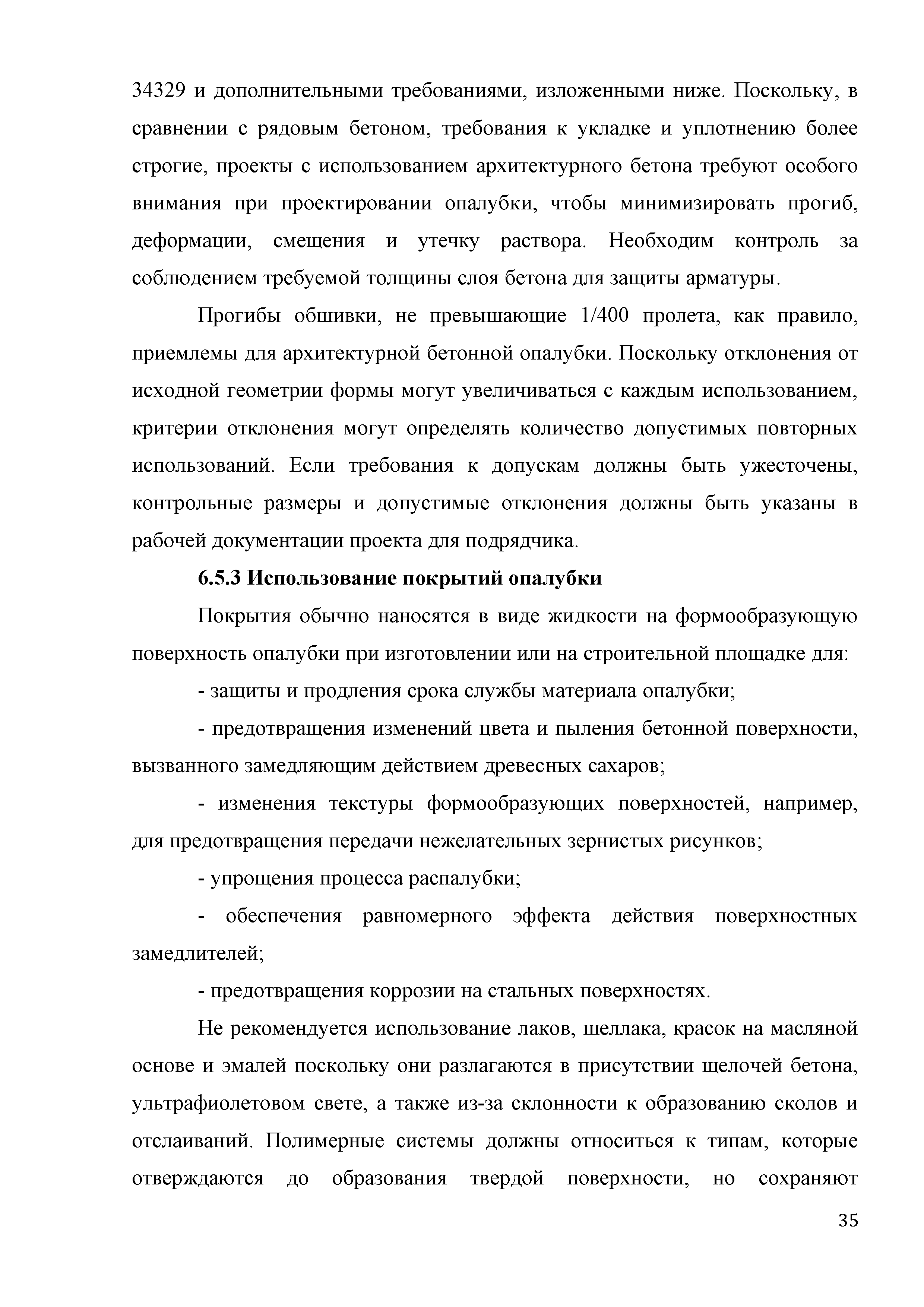 34329 и дополнительными требованиями, изложенными ниже. Поскольку, в сравнении с рядовым бетоном, требования к укладке и уплотнению более строгие, проекты с использованием архитектурного бетона требуют особого внимания при проектировании опалубки, чтобы минимизировать прогиб, деформации, смещения и утечку раствора. Необходим контроль за соблюдением требуемой толщины слоя бетона для защиты арматуры.

Прогибы обшивки, не превышающие 1/400 пролета, как правило, приемлемы для архитектурной бетонной опалубки. Поскольку отклонения от исходной геометрии формы могут увеличиваться с каждым использованием, критерии отклонения могут определять количество допустимых повторных использований. Если требования к допускам должны быть ужесточены, контрольные размеры и допустимые отклонения должны быть указаны в рабочей документации проекта для подрядчика.

6.5.3 Использование покрытий опалубки

Покрытия обычно наносятся в виде жидкости на формообразующую поверхность опалубки при изготовлении или на строительной площадке для:

- защиты и продления срока службы материала опалубки;

- предотвращения изменений цвета и пыления бетонной поверхности, вызванного замедляющим действием древесных сахаров;

- изменения текстуры формообразующих поверхностей, например, для предотвращения передачи нежелательных зернистых рисунков;

- упрощения процесса распалубки;

- обеспечения равномерного эффекта действия поверхностных замедлителей;

- предотвращения коррозии на стальных поверхностях.

Не рекомендуется использование лаков, шеллака, красок на масляной основе и эмалей поскольку они разлагаются в присутствии щелочей бетона, ультрафиолетовом свете, а также из-за склонности к образованию сколов и отслаиваний. Полимерные системы должны относиться к типам, которые отверждаются до образования твердой поверхности, но сохраняют

35